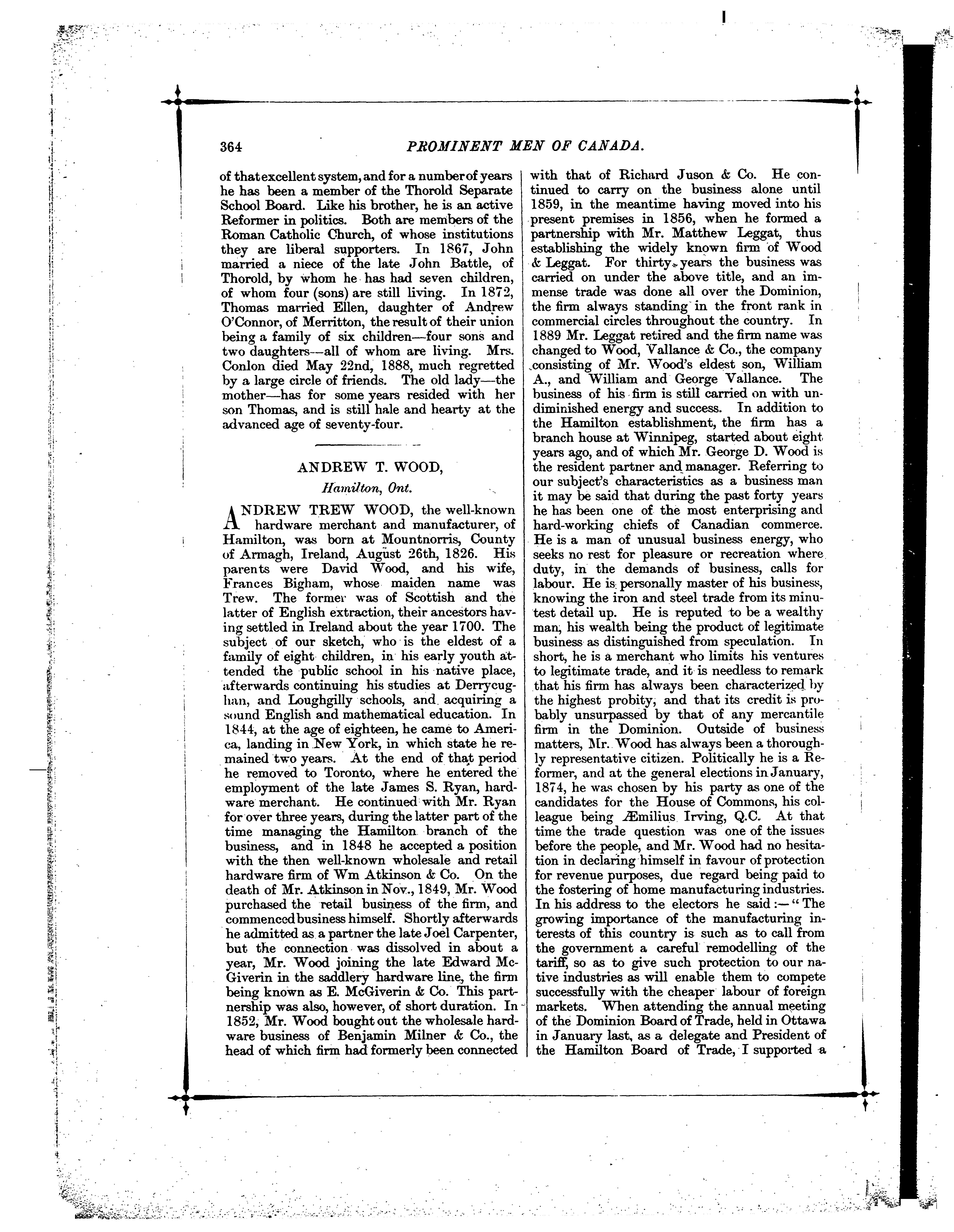 364 PROMINENT MEN OF CANADA.

of that excellent system, and for a number of years he has been a member of the Thorold Separate School Board. Like his brother, he is an active Reformer in politics. Both are members of the Roman Catholic Church, of whose institutions they are liberal supporters. In 1867, John married a niece of the late John Battle, of Thorold, by whom he has had seven children, of whom four (sons) are still living. In 1872, Thomas married Ellen, daughter of Andrew O'Connor, of Merritton, the result of their union being a family of six children—four sons and two daughters—all of whom are living. Mrs. Conlon died May 22nd, 1888, much regretted by a large circle of friends. The old lady—the mother—has for some years resided with her son Thomas, and is still hale and hearty at the advanced age of seventy-four.

ANDREW T. WOOD,

Hamilton, Ont.

ANDREW TREW WOOD, the well-known hardware merchant and manufacturer, of Hamilton, was born at Mountnorris, County of Armagh, Ireland, August 26th, 1826. His parents were David Wood, and his wife, Frances Bigham, whose maiden name was Trew. The former was of Scottish and the latter of English extraction, their ancestors having settled in Ireland about the year 1700. The subject of our sketch, who is the eldest of a family of eight children, in his early youth attended the public school in his native place, afterwards continuing his studies at Derrycughan, and Loughgilly schools, and acquiring a sound English and mathematical education. In 1844, at the age of eighteen, he came to America, landing in New York, in which state he remained two years. At the end of that period he removed to Toronto, where he entered the employment of the late James S. Ryan, hardware merchant. He continued with Mr. Ryan for over three years, during the latter part of the time managing the Hamilton branch of the business, and in 1848 he accepted a position with the then well-known wholesale and retail hardware firm of Wm Atkinson & Co. On the death of Mr. Atkinson in Nov., 1849, Mr. Wood purchased the retail business of the firm, and commenced business himself. Shortly afterwards he admitted as a partner the late Joel Carpenter, but the connection was dissolved in about a year, Mr. Wood joining the late Edward McGiverin in the saddlery hardware line, the firm being known as E. McGiverin & Co. This partnership was also, however, of short duration. In 1852, Mr. Wood bought out the wholesale hardware business of Benjamin Milner & Co., the head of which firm had formerly been connected with that of Richard Juson & Co. He continued to carry on the business alone until 1859, in the meantime having moved into his present premises in 1856, when he formed a partnership with Mr. Matthew Leggat, thus establishing the widely known firm of Wood & Leggat. For thirty years the business was carried on under the above title, and an immense trade was done all over the Dominion, the firm always standing in the front rank in commercial circles throughout the country. In 1889 Mr. Leggat retired and the firm name was changed to Wood, Vallance & Co., the company consisting of Mr. Wood's eldest son, William A., and William and George Vallance. The business of his firm is still carried on with undiminished energy and success. In addition to the Hamilton establishment, the firm has a branch house at Winnipeg, started about eight years ago, and of which Mr. George D. Wood is the resident partner and manager. Referring to our subject's characteristics as a business man it may be said that during the past forty years he has been one of the most enterprising and hard-working chiefs of Canadian commerce. He is a man of unusual business energy, who seeks no rest for pleasure or recreation where duty, in the demands of business, calls for labour. He is personally master of his business, knowing the iron and steel trade from its minutest detail up. He is reputed to be a wealthy man, his wealth being the product of legitimate business as distinguished from speculation. In short, he is a merchant who limits his ventures to legitimate trade, and it is needless to remark that his firm has always been characterized by the highest probity, and that its credit is probably unsurpassed by that of any mercantile firm in the Dominion. Outside of business matters, Mr. Wood has always been a thoroughly representative citizen. Politically he is a Reformer, and at the general elections in January, 1874, he was chosen by his party as one of the candidates for the House of Commons, his colleague being Æmilius Irving, Q.C. At that time the trade question was one of the issues before the people, and Mr. Wood had no hesitation in declaring himself in favour of protection for revenue purposes, due regard being paid to the fostering of home manufacturing industries. In his address to the electors he said:—"The growing importance of the manufacturing interests of this country is such as to call from the government a careful remodelling of the tariff, so as to give such protection to our native industries as will enable them to compete successfully with the cheaper labour of foreign markets. When attending the annual meeting of the Dominion Board of Trade, held in Ottawa in January last, as a delegate and President of the Hamilton Board of Trade, I supported a